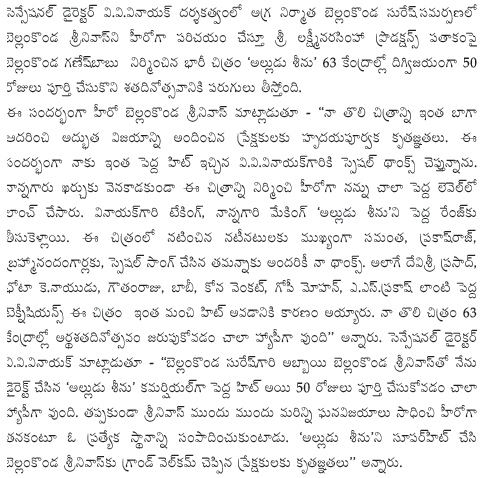 సెన్సేషనల్ డైరెక్టర్ వి.వి.వినాయక్ దర్శకత్వంలో అగ్ర నిర్మాత బెల్లంకొండ సురేష్ సమర్పణలో బెల్లంకొండ శ్రీనివాస్‌ని హీరోగా పరిచయం చేస్తూ శ్రీ లక్ష్మీనరసింహా ప్రొడక్షన్స్ పతాకంపై బెల్లంకొండ గణేష్‌బాబు నిర్మించిన భారీ చిత్రం 'అల్లుడు శీను' 63 కేంద్రాల్లో దిగ్విజయంగా 50 రోజులు పూర్తి చేసుకొని శతదినోత్సవానికి పరుగులు తీస్తోంది.

ఈ సందర్భంగా హీరో బెల్లంకొండ శ్రీనివాస్ మాట్లాడుతూ - "నా తొలి చిత్రాన్ని ఇంత బాగా ఆదరించి అద్భుత విజయాన్ని అందించిన ప్రేక్షకులకు హృదయపూర్వక కృతజ్ఞతలు. ఈ సందర్భంగా నాకు ఇంత పెద్ద హిట్ ఇచ్చిన వి.వి.వినాయక్‌గారికి స్పెషల్ థాంక్స్ చెప్తున్నాను. నాన్నగారు ఖర్చుకు వెనకాడకుండా ఈ చిత్రాన్ని నిర్మించి హీరోగా నన్ను చాలా పెద్ద లెవెల్‌లో లాంచ్ చేసారు. వినాయక్‌గారి టేకింగ్, నాన్నగారి మేకింగ్ 'అల్లుడు శీను'ని పెద్ద రేంజ్‌కు తీసుకెళ్లాయి. ఈ చిత్రంలో నటించిన నటీనటులకు ముఖ్యంగా సమంత, ప్రకాష్‌రాజ్, బ్రహ్మానందంగార్లకు, స్పెషల్ సాంగ్ చేసిన తమన్నాకు అందరికీ నా థాంక్స్. అలాగే దేవిశ్రీ ప్రసాద్, ఛోటా కె.నాయుడు, గౌతంరాజు, బాబీ, కోన వెంకట్, గోపీ మోహన్, ఎ.ఎస్.ప్రకాష్ లాంటి పెద్ద టెక్నీషియన్స్ ఈ చిత్రం ఇంత మంచి హిట్ అవడానికి కారణం అయ్యారు. నా తొలి చిత్రం 63 కేంద్రాల్లో అర్థశతదినోత్సవం జరుపుకోవడం చాలా హ్యాపీగా వుంది" అన్నారు. సెన్సేషనల్ డైరెక్టర్ వి.వి.వినాయక్ మాట్లాడుతూ - "బెల్లంకొండ సురేష్‌గారి అబ్బాయి బెల్లంకొండ శ్రీనివాస్‌తో నేను డైరెక్ట్ చేసిన 'అల్లుడు శీను' కమర్షియల్‌గా పెద్ద హిట్ అయి 50 రోజులు పూర్తి చేసుకోవడం చాలా హ్యాపీగా వుంది. తప్పకుండా శ్రీనివాస్ ముందు ముందు మరిన్ని ఘనవిజయాలు సాధించి హీరోగా తనకంటూ ఓ ప్రత్యేక స్థానాన్ని సంపాదించుకుంటాడు. 'అల్లుడు శీను'ని సూపర్‌హిట్ చేసి బెల్లంకొండ శ్రీనివాస్‌కు గ్రాండ్ వెల్‌కమ్ చెప్పిన ప్రేక్షకులకు కృతజ్ఞతలు" అన్నారు.